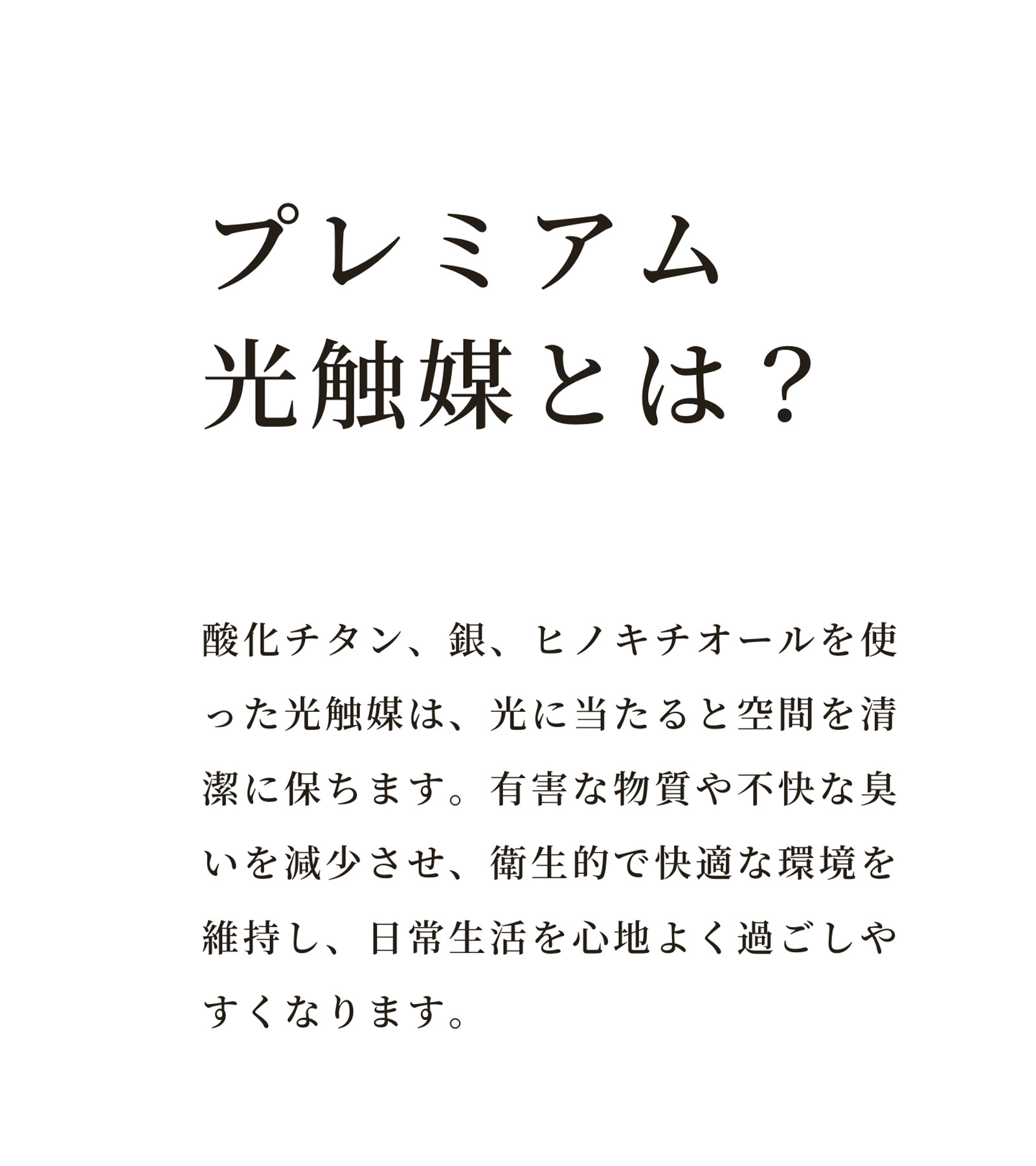 プレミアム
光触媒とは？

酸化チタン、銀、ヒノキチオールを使った光触媒は、光に当たると空間を清潔に保ちます。有害な物質や不快な臭いを減少させ、衛生的で快適な環境を維持し、日常生活を心地よく過ごしやすくなります。